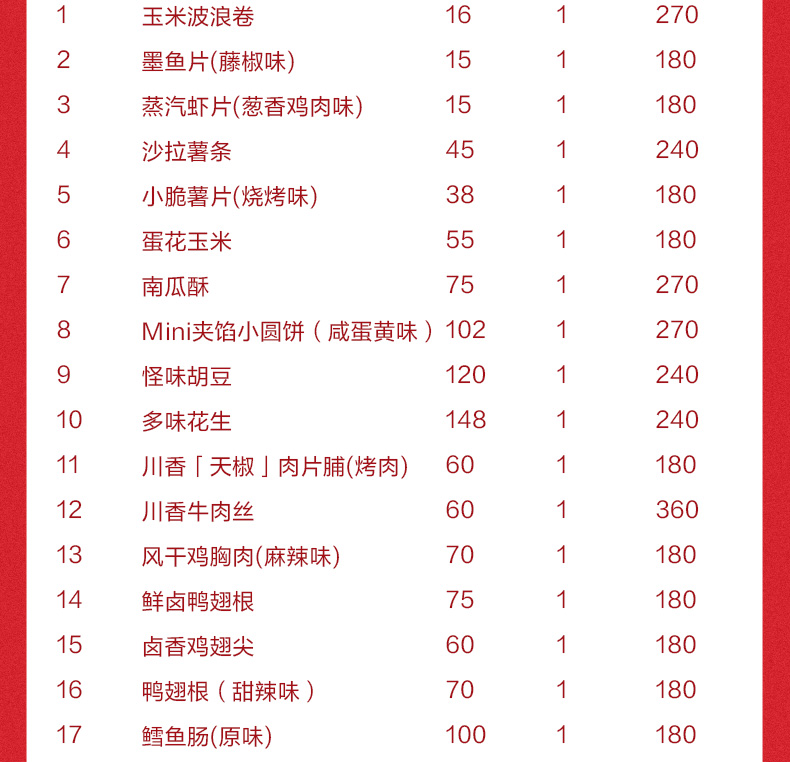 | 1 | 玉米波浪卷 | 16 | 1 | 270 |
|---|---|---|---|---|
| 2 | 墨鱼片(藤椒味) | 15 | 1 | 180 |
| 3 | 蒸汽虾片(葱香鸡肉味) | 15 | 1 | 180 |
| 4 | 沙拉薯条 | 45 | 1 | 240 |
| 5 | 小脆薯片(烧烤味) | 38 | 1 | 180 |
| 6 | 蛋花玉米 | 55 | 1 | 180 |
| 7 | 南瓜酥 | 75 | 1 | 270 |
| 8 | Mini夹馅小圆饼（咸蛋黄味） | 102 | 1 | 270 |
| 9 | 怪味胡豆 | 120 | 1 | 240 |
| 10 | 多味花生 | 148 | 1 | 240 |
| 11 | 川香「天椒」肉片脯(烤肉) | 60 | 1 | 180 |
| 12 | 川香牛肉丝 | 60 | 1 | 360 |
| 13 | 风干鸡胸肉(麻辣味) | 70 | 1 | 180 |
| 14 | 鲜卤鸭翅根 | 75 | 1 | 180 |
| 15 | 卤香鸡翅尖 | 60 | 1 | 180 |
| 16 | 鸭翅根（甜辣味） | 70 | 1 | 180 |
| 17 | 鳕鱼肠(原味) | 100 | 1 | 180 |